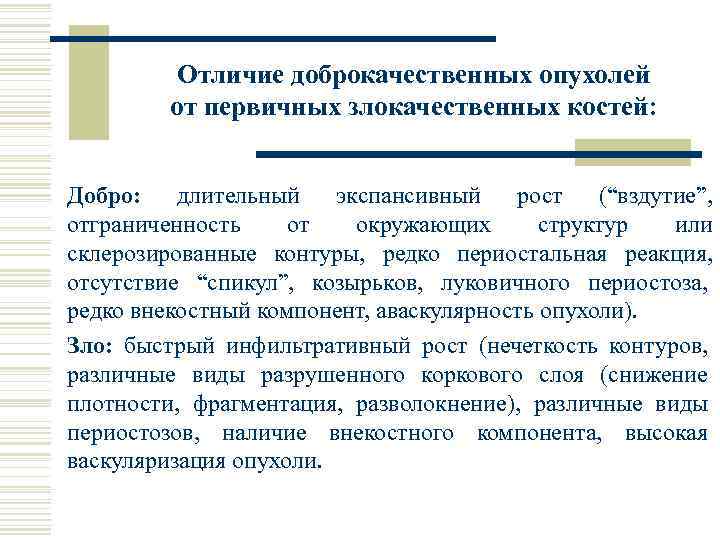 Отличие доброкачественных опухолей от первичных злокачественных костей:

Добро: длительный экспансивный рост (“вздутие”, отграниченность от окружающих структур или склерозированные контуры, редко периостальная реакция, отсутствие “спикул”, козырьков, луковичного периостоза, редко внекостный компонент, аваскулярность опухоли).

Зло: быстрый инфильтративный рост (нечеткость контуров, различные виды разрушенного коркового слоя (снижение плотности, фрагментация, разволокнение), различные виды периостозов, наличие внекостного компонента, высокая васкуляризация опухоли.